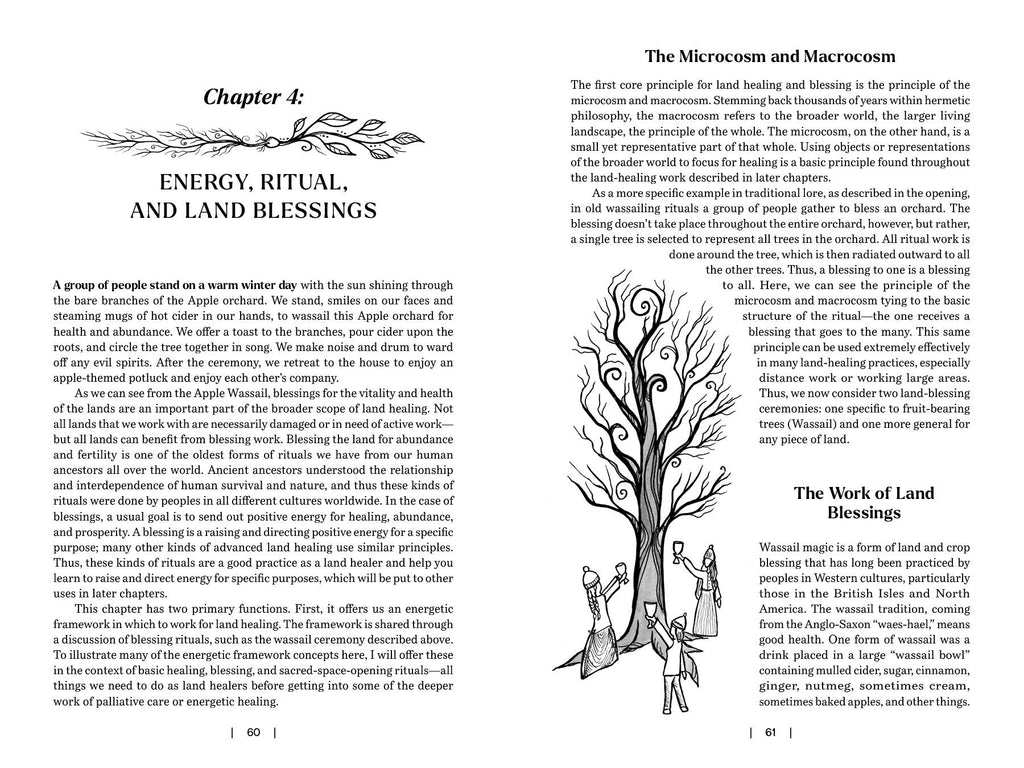 Chapter 4:

ENERGY, RITUAL, AND LAND BLESSINGS

A group of people stand on a warm winter day with the sun shining through the bare branches of the Apple orchard. We stand, smiles on our faces and steaming mugs of hot cider in our hands, to wassail this Apple orchard for health and abundance. We offer a toast to the branches, pour cider upon the roots, and circle the tree together in song. We make noise and drum to ward off any evil spirits. After the ceremony, we retreat to the house to enjoy an apple-themed potluck and enjoy each other's company.

As we can see from the Apple Wassail, blessings for the vitality and health of the lands are an important part of the broader scope of land healing. Not all lands that we work with are necessarily damaged or in need of active work—but all lands can benefit from blessing work. Blessing the land for abundance and fertility is one of the oldest forms of rituals we have from our human ancestors all over the world. Ancient ancestors understood the relationship and interdependence of human survival and nature, and thus these kinds of rituals were done by peoples in all different cultures worldwide. In the case of blessings, a usual goal is to send out positive energy for healing, abundance, and prosperity. A blessing is a raising and directing positive energy for a specific purpose; many other kinds of advanced land healing use similar principles. Thus, these kinds of rituals are a good practice as a land healer and help you learn to raise and direct energy for specific purposes, which will be put to other uses in later chapters.

This chapter has two primary functions. First, it offers us an energetic framework in which to work for land healing. The framework is shared through a discussion of blessing rituals, such as the wassail ceremony described above. To illustrate many of the energetic framework concepts here, I will offer these in the context of basic healing, blessing, and sacred-space-opening rituals—all things we need to do as land healers before getting into some of the deeper work of palliative care or energetic healing.

| 60 |

The Microcosm and Macrocosm

The first core principle for land healing and blessing is the principle of the microcosm and macrocosm. Stemming back thousands of years within hermetic philosophy, the macrocosm refers to the broader world, the larger living landscape, the principle of the whole. The microcosm, on the other hand, is a small yet representative part of that whole. Using objects or representative parts of the broader world to focus for healing is a basic principle found throughout the land-healing work described in later chapters.

As a more specific example in traditional lore, as described in the opening, in old wassailing rituals a group of people gather to bless an orchard. The blessing doesn't take place throughout the entire orchard, however, but rather, a single tree is selected to represent all trees in the orchard. All ritual work is done around the tree, which is then radiated outward to all the other trees. Thus, a blessing to one is a blessing to all. Here, we can see the principle of the microcosm and macrocosm tying to the basic structure of the ritual—the one receives a blessing that goes to the many. This same principle can be used extremely effectively in many land-healing practices, especially distance work or working large areas. Thus, we now consider two land-blessing ceremonies: one specific to fruit-bearing trees (Wassail) and one more general for any piece of land.

The Work of Land Blessings

Wassail magic is a form of land and crop blessing that has long been practiced by peoples in Western cultures, particularly those in the British Isles and North America. The wassail tradition, coming from the Anglo-Saxon "waes-hael," means good health. One form of wassail was a drink placed in a large "wassail bowl" containing mulled cider, sugar, cinnamon, ginger, nutmeg, sometimes cream, sometimes baked apples, and other things.

| 61 |